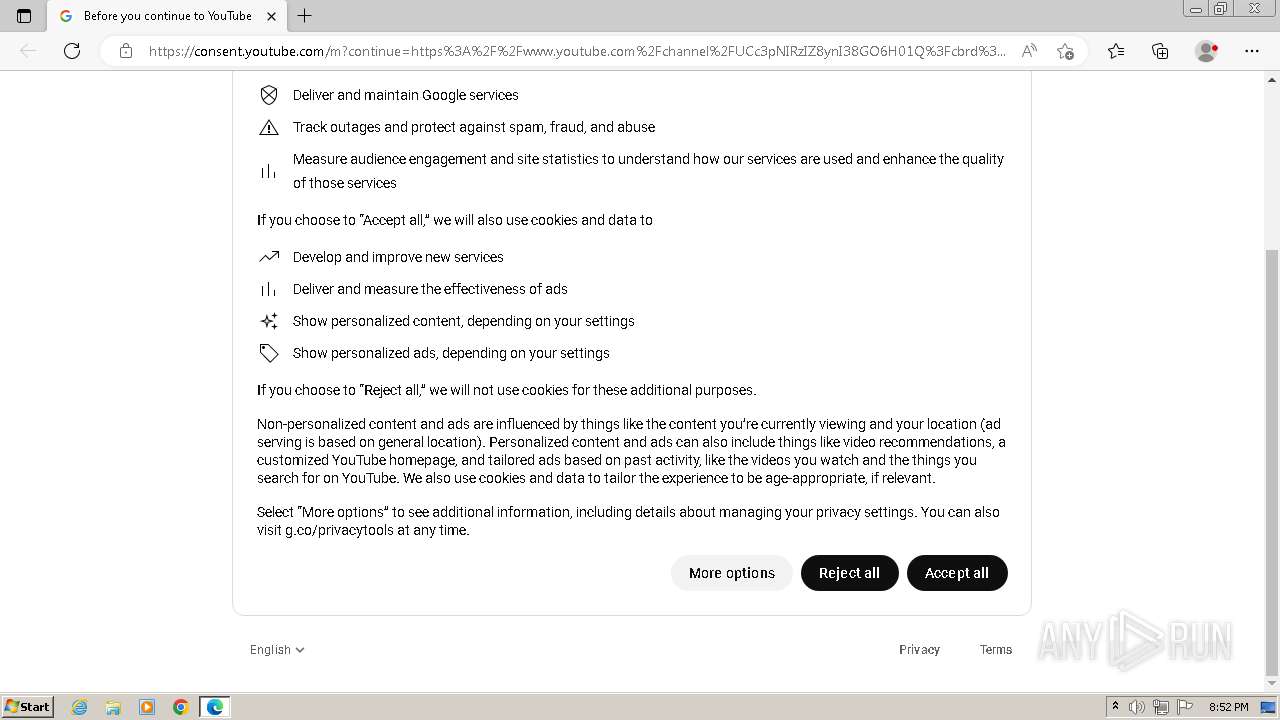 Before you continue to YouTube

https://consent.youtube.com/m?continue=https%3A%2F%2Fwww.youtube.com%2Fchannel%2FUCc3pNIRzIZ8ynI38GO6H01Q%3Fcbrd%3...

Deliver and maintain Google services

Track outages and protect against spam, fraud, and abuse

Measure audience engagement and site statistics to understand how our services are used and enhance the quality of those services

If you choose to "Accept all," we will also use cookies and data to

Develop and improve new services

Deliver and measure the effectiveness of ads

Show personalized content, depending on your settings

Show personalized ads, depending on your settings

If you choose to "Reject all," we will not use cookies for these additional purposes.

Non-personalized content and ads are influenced by things like the content you're currently viewing and your location (ad serving is based on general location). Personalized content and ads can also include things like video recommendations, a customized YouTube homepage, and tailored ads based on past activity, like the videos you watch and the things you search for on YouTube. We also use cookies and data to tailor the experience to be age-appropriate, if relevant.

Select "More options" to see additional information, including details about managing your privacy settings. You can also visit g.co/privacytools at any time.

More options

Reject all

Accept all

English

Privacy

Terms

ANY RUN

Start

8:52 PM